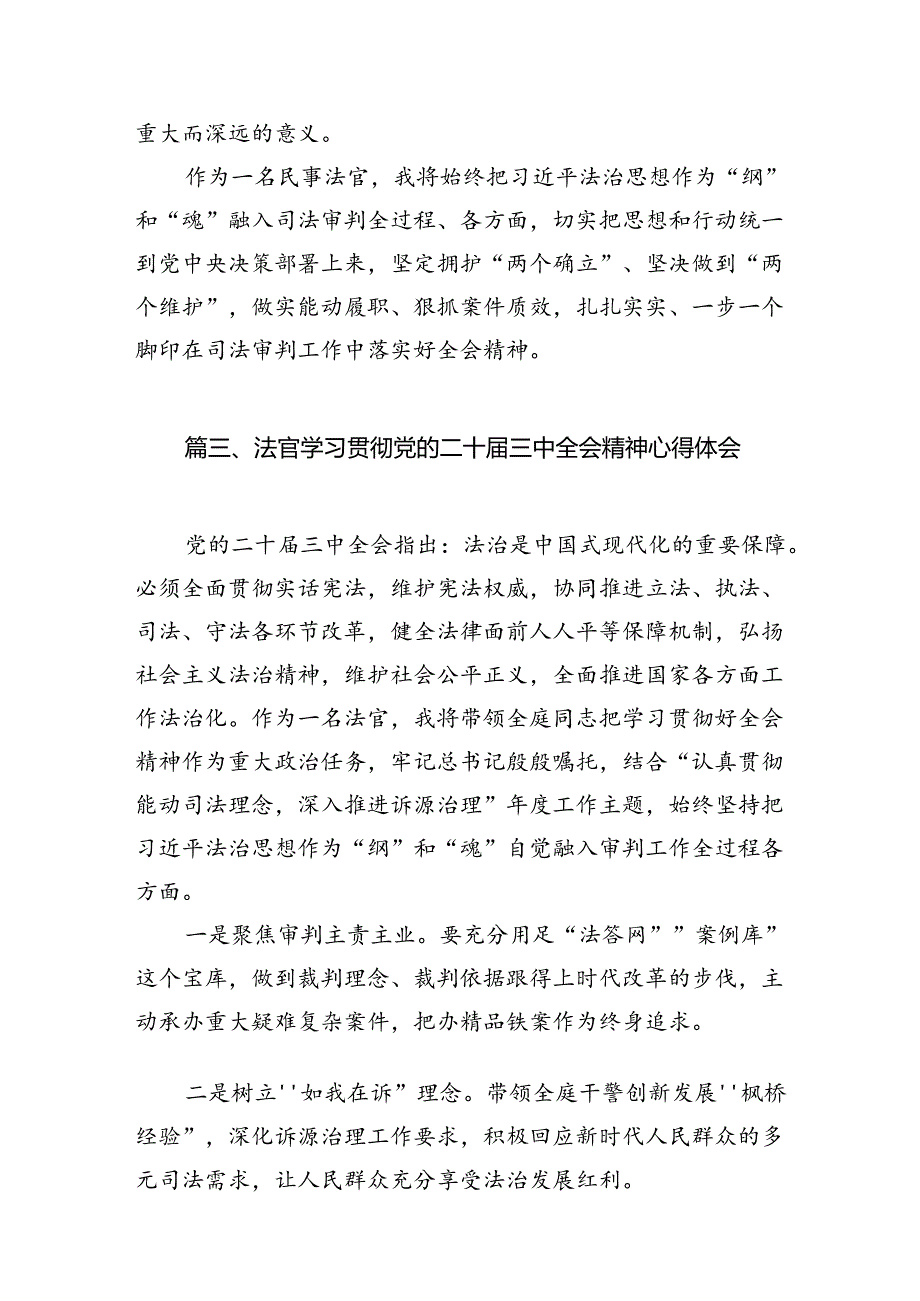 重大而深远的意义。

作为一名民事法官，我将始终把习近平法治思想作为“纲”和“魂”融入司法审判全过程、各方面，切实把思想和行动统一到党中央决策部署上来，坚定拥护“两个确立”、坚决做到“两个维护”，做实能动履职、狠抓案件质效，扎扎实实、一步一个脚印在司法审判工作中落实好全会精神。

篇三、法官学习贯彻党的二十届三中全会精神心得体会

党的二十届三中全会指出：法治是中国式现代化的重要保障。必须全面贯彻实话宪法，维护宪法权威，协同推进立法、执法、司法、守法各环节改革，健全法律面前人人平等保障机制，弘扬社会主义法治精神，维护社会公平正义，全面推进国家各方面工作法治化。作为一名法官，我将带领全庭同志把学习贯彻好全会精神作为重大政治任务，牢记总书记殷殷嘱托，结合“认真贯彻能动司法理念，深入推进诉源治理”年度工作主题，始终坚持把习近平法治思想作为“纲”和“魂”自觉融入审判工作全过程各方面。

一是聚焦审判主责主业。要充分用足“法答网””案例库”这个宝库，做到裁判理念、裁判依据跟得上时代改革的步伐，主动承办重大疑难复杂案件，把办精品铁案作为终身追求。

二是树立''如我在诉”理念。带领全庭干警创新发展''枫桥经验”，深化诉源治理工作要求，积极回应新时代人民群众的多元司法需求，让人民群众充分享受法治发展红利。